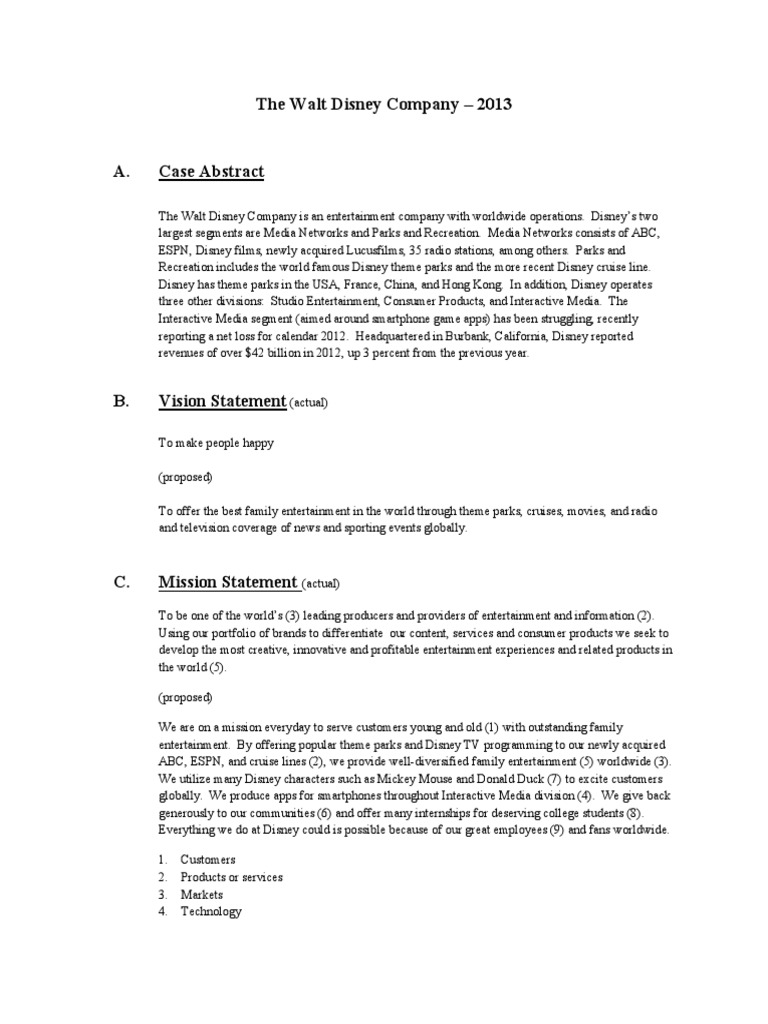 The Walt Disney Company – 2013

A. Case Abstract

The Walt Disney Company is an entertainment company with worldwide operations. Disney's two largest segments are Media Networks and Parks and Recreation. Media Networks consists of ABC, ESPN, Disney films, newly acquired Lucusfilms, 35 radio stations, among others. Parks and Recreation includes the world famous Disney theme parks and the more recent Disney cruise line. Disney has theme parks in the USA, France, China, and Hong Kong. In addition, Disney operates three other divisions: Studio Entertainment, Consumer Products, and Interactive Media. The Interactive Media segment (aimed around smartphone game apps) has been struggling, recently reporting a net loss for calendar 2012. Headquartered in Burbank, California, Disney reported revenues of over $42 billion in 2012, up 3 percent from the previous year.

B. Vision Statement (actual)

To make people happy

(proposed)

To offer the best family entertainment in the world through theme parks, cruises, movies, and radio and television coverage of news and sporting events globally.

C. Mission Statement (actual)

To be one of the world's (3) leading producers and providers of entertainment and information (2). Using our portfolio of brands to differentiate our content, services and consumer products we seek to develop the most creative, innovative and profitable entertainment experiences and related products in the world (5).

(proposed)

We are on a mission everyday to serve customers young and old (1) with outstanding family entertainment. By offering popular theme parks and Disney TV programming to our newly acquired ABC, ESPN, and cruise lines (2), we provide well-diversified family entertainment (5) worldwide (3). We utilize many Disney characters such as Mickey Mouse and Donald Duck (7) to excite customers globally. We produce apps for smartphones throughout Interactive Media division (4). We give back generously to our communities (6) and offer many internships for deserving college students (8). Everything we do at Disney could is possible because of our great employees (9) and fans worldwide.

1. Customers
2. Products or services
3. Markets
4. Technology